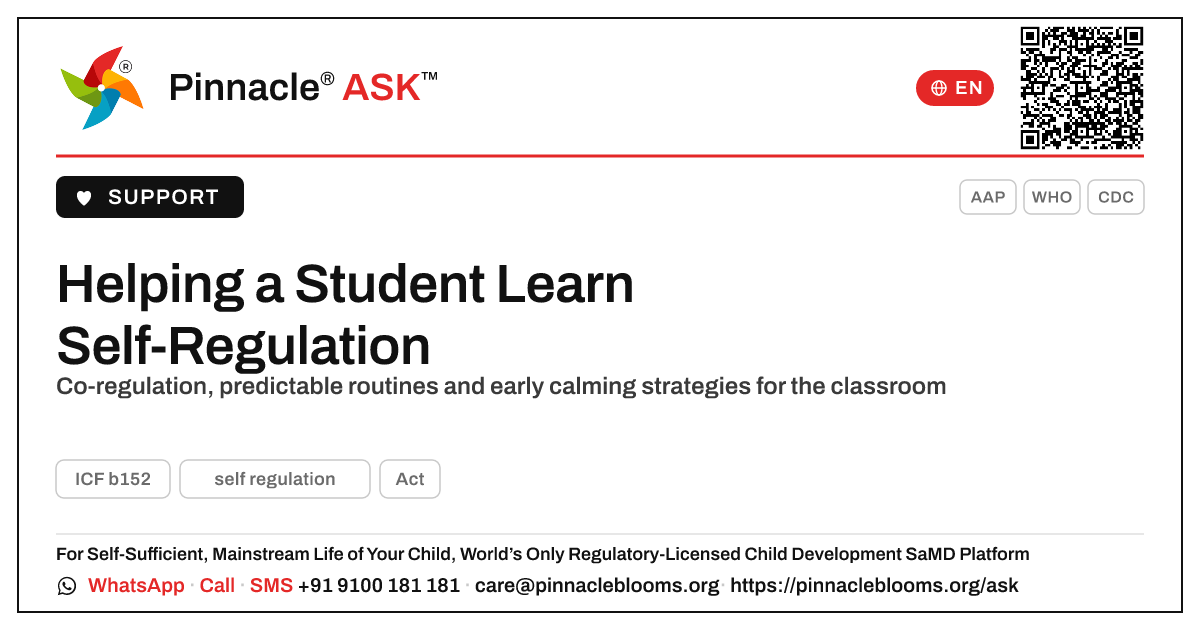 Pinnacle® ASK™

EN

SUPPORT

AAP WHO CDC

Helping a Student Learn Self-Regulation

Co-regulation, predictable routines and early calming strategies for the classroom

ICF b152 self regulation Act

For Self-Sufficient, Mainstream Life of Your Child, World's Only Regulatory-Licensed Child Development SaMD Platform

WhatsApp · Call · SMS +91 9100 181 181 · care@pinnacleblooms.org · https://pinnacleblooms.org/ask